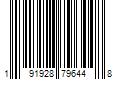 1 91928 79644 8